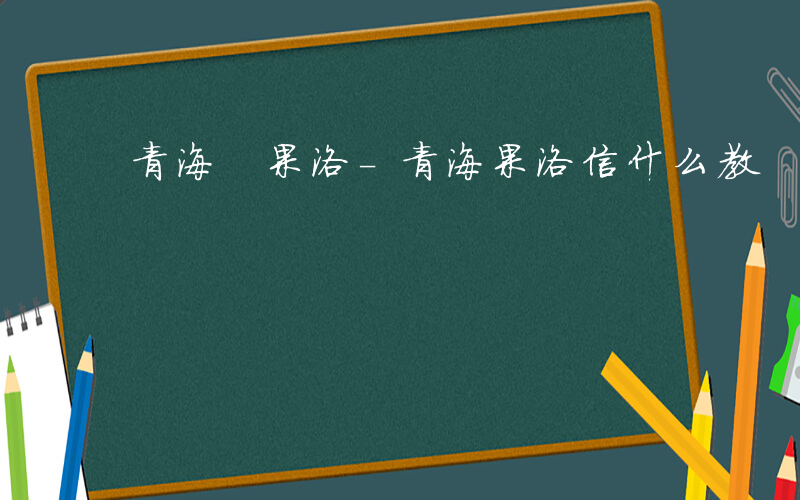 青海 果洛－青海果洛信什么教